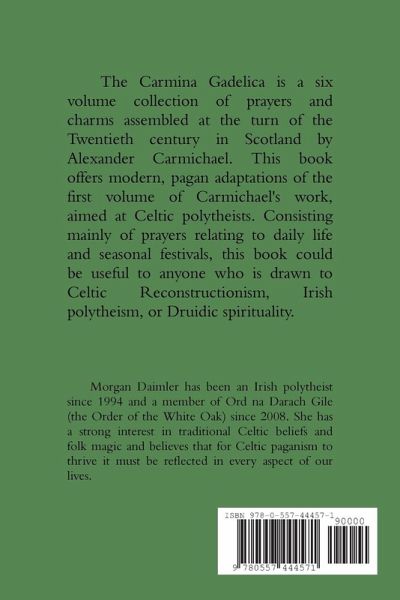 The Carmina Gadelica is a six volume collection of prayers and charms assembled at the turn of the Twentieth century in Scotland by Alexander Carmichael. This book offers modern, pagan adaptations of the first volume of Carmichael's work, aimed at Celtic polytheists. Consisting mainly of prayers relating to daily life and seasonal festivals, this book could be useful to anyone who is drawn to Celtic Reconstructionism, Irish polytheism, or Druidic spirituality.

Morgan Daimler has been an Irish polytheist since 1994 and a member of Ord na Darach Gile (the Order of the White Oak) since 2008. She has a strong interest in traditional Celtic beliefs and folk magic and believes that for Celtic paganism to thrive it must be reflected in every aspect of our lives.

ISBN 978-0-557-44457-1
90000
9 780557 444571